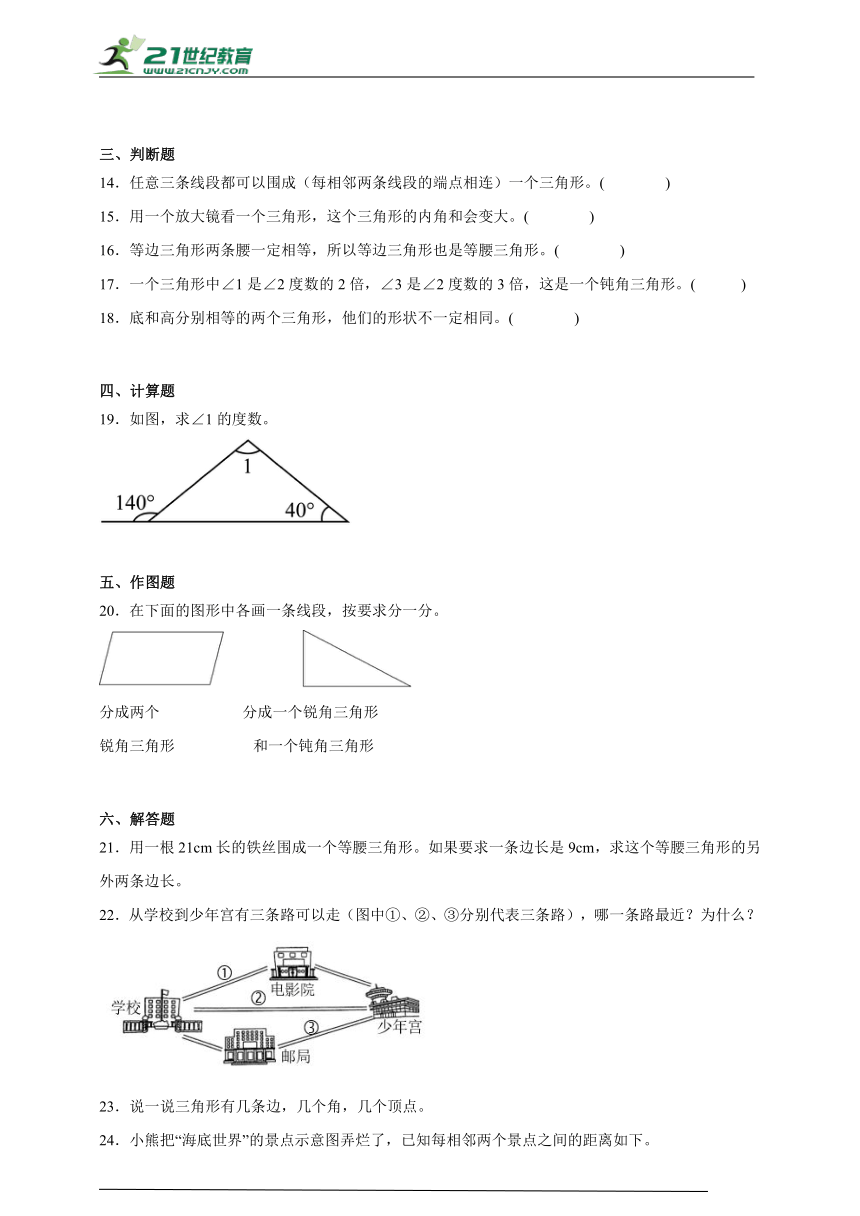 21世纪教育
www.21cnjy.com

三、判断题

14．任意三条线段都可以围成（每相邻两条线段的端点相连）一个三角形。(　　　)

15．用一个放大镜看一个三角形，这个三角形的内角和会变大。(　　　)

16．等边三角形两条腰一定相等，所以等边三角形也是等腰三角形。(　　　)

17．一个三角形中∠1是∠2度数的2倍，∠3是∠2度数的3倍，这是一个钝角三角形。(　　　)

18．底和高分别相等的两个三角形，他们的形状不一定相同。(　　　)

四、计算题

19．如图，求∠1的度数。

1

140°

40°

五、作图题

20．在下面的图形中各画一条线段，按要求分一分。

分成两个

锐角三角形

分成一个锐角三角形

和一个钝角三角形

六、解答题

21．用一根21cm长的铁丝围成一个等腰三角形。如果要求一条边长是9cm，求这个等腰三角形的另外两条边长。

22．从学校到少年宫有三条路可以走（图中①、②、③分别代表三条路），哪一条路最近？为什么？

①

②

③

学校

电影院

少年宫

邮局

23．说一说三角形有几条边，几个角，几个顶点。

24．小熊把“海底世界”的景点示意图弄烂了，已知每相邻两个景点之间的距离如下。